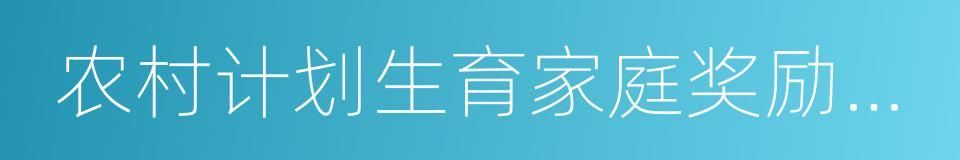 农村计划生育家庭奖励...